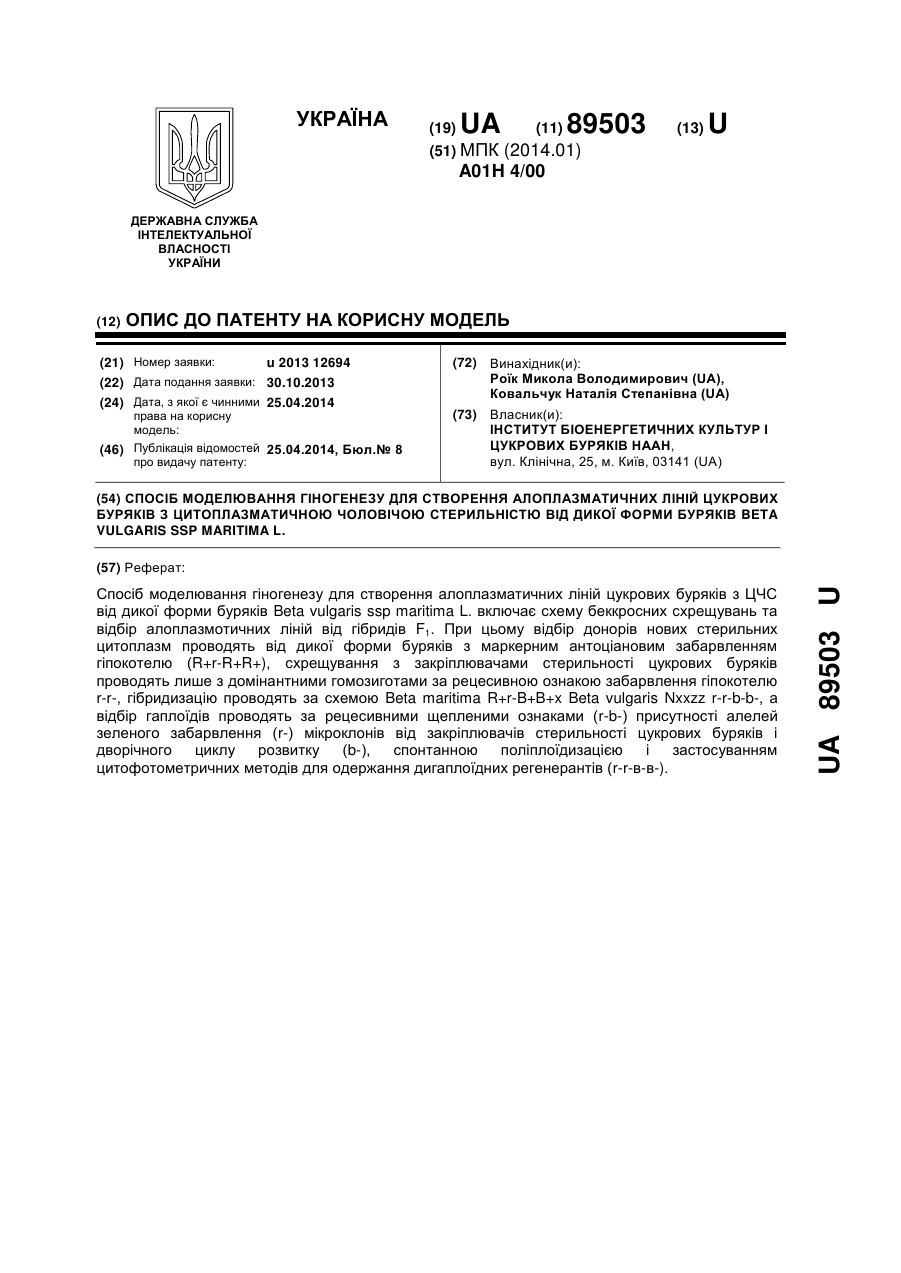 УКРАЇНА

(19) UA (11) 89503 (13) U

(51) МПК (2014.01)
A01H 4/00

ДЕРЖАВНА СЛУЖБА ІНТЕЛЕКТУАЛЬНОЇ ВЛАСНОСТІ УКРАЇНИ

(12) ОПИС ДО ПАТЕНТУ НА КОРИСНУ МОДЕЛЬ

(21) Номер заявки: u 2013 12694
(22) Дата подання заявки: 30.10.2013
(24) Дата, з якої є чинними права на корисну модель: 25.04.2014
(46) Публікація відомостей про видачу патенту: 25.04.2014, Бюл.№ 8

(72) Винахідник(и):
Роїк Микола Володимирович (UA),
Ковальчук Наталія Степанівна (UA)

(73) Власник(и):
ІНСТИТУТ БІОЕНЕРГЕТИЧНИХ КУЛЬТУР І ЦУКРОВИХ БУРЯКІВ НААН,
вул. Клінічна, 25, м. Київ, 03141 (UA)

(54) СПОСІБ МОДЕЛЮВАННЯ ГІНОГЕНЕЗУ ДЛЯ СТВОРЕННЯ АЛОПЛАЗМАТИЧНИХ ЛІНІЙ ЦУКРОВИХ БУРЯКІВ З ЦИТОПЛАЗМАТИЧНОЮ ЧОЛОВІЧОЮ СТЕРИЛЬНІСТЮ ВІД ДИКОЇ ФОРМИ БУРЯКІВ BETA VULGARIS SSP MARITIMA L.

(57) Реферат:

Спосіб моделювання гіногенезу для створення алоплазматичних ліній цукрових буряків з ЦЧС від дикої форми буряків Beta vulgaris ssp maritima L. включає схему беккросних схрещувань та відбір алоплазмотичних ліній від гібридів $F_1$. При цьому відбір донорів нових стерильних цитоплазм проводять від дикої форми буряків з маркерним антоціановим забарвленням гіпокотелю (R+r-R+R+), схрещування з закріплювачами стерильності цукрових буряків проводять лише з домінантними гомозиготами за рецесивною ознакою забарвлення гіпокотелю r-r-, гібридизацію проводять за схемою Beta maritima R+r-B+B+x Beta vulgaris Nxxzz r-r-b-b-, а відбір гаплоїдів проводять за рецесивними щепленими ознаками (r-b-) присутності алелей зеленого забарвлення (r-) мікроклонів від закріплювачів стерильності цукрових буряків і дворічного циклу розвитку (b-), спонтанною поліплоїдизацією і застосуванням цитофотометричних методів для одержання дигаплоїдних регенерантів (r-r-в-в-).

UA 89503 U